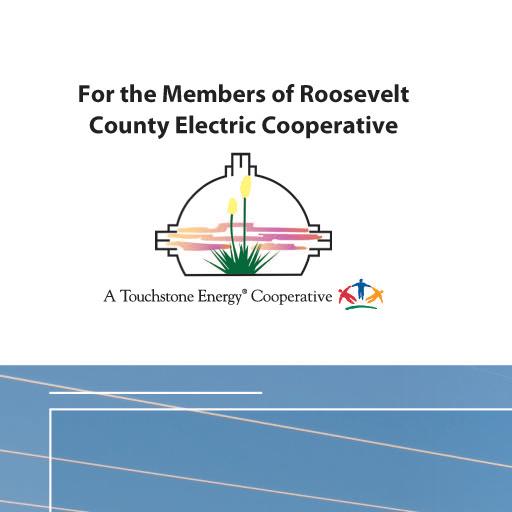 For the Members of Roosevelt County Electric Cooperative

A Touchstone Energy® Cooperative